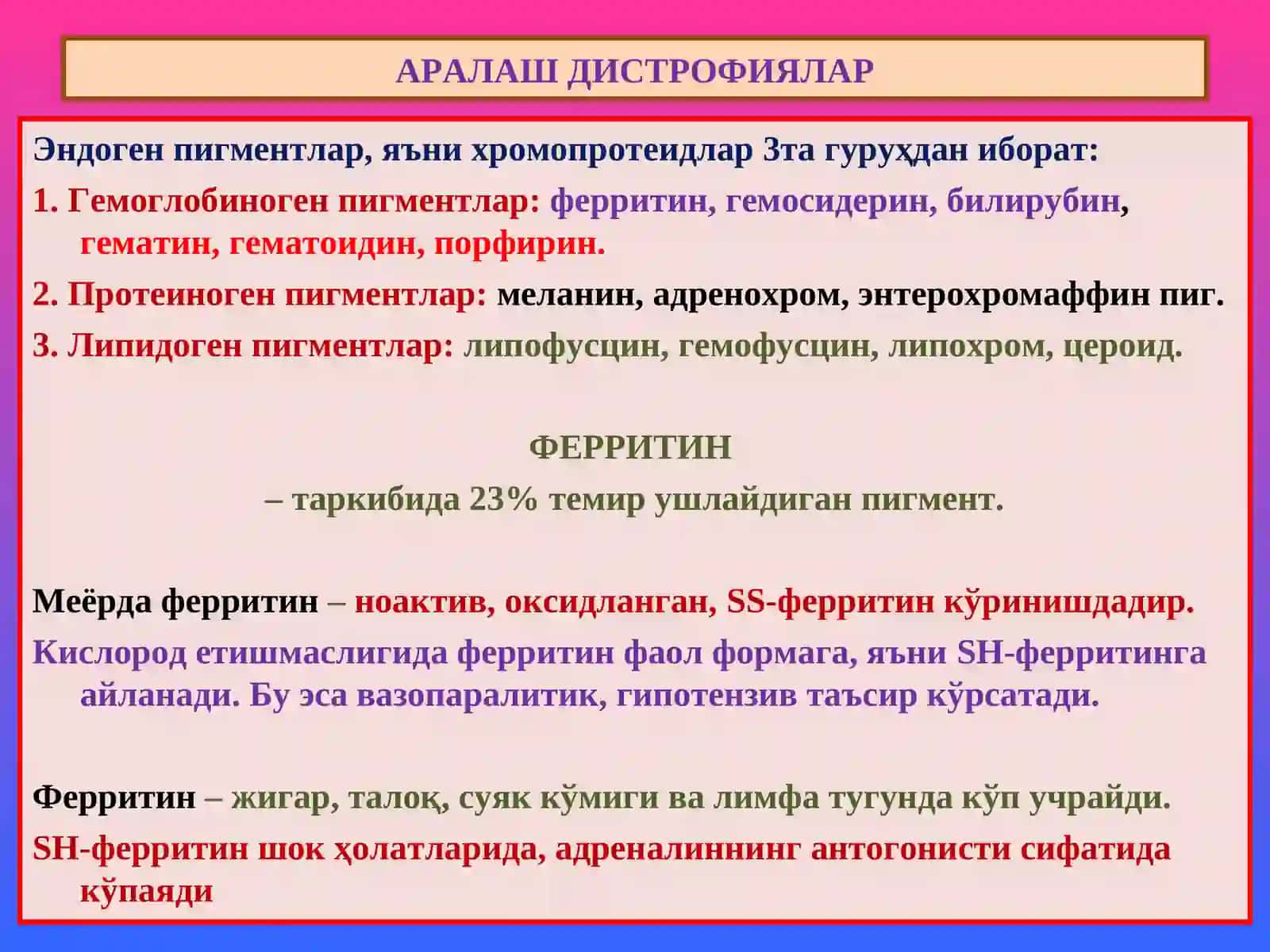 АРАЛАШ ДИСТРОФИЯЛАР

Эндоген пигментлар, яъни хромопротеидлар 3та гуруҳдан иборат:

1. Гемоглобиноген пигментлар: ферритин, гемосидерин, билирубин, гематин, гематоидин, порфирин.

2. Протеиноген пигментлар: меланин, адренохром, энтерохромаффин пиг.

3. Липидоген пигментлар: липофусцин, гемофусцин, липохром, цероид.

ФЕРРИТИН

– таркибида 23% темир ушлайдиган пигмент.

Меёрда ферритин – ноактив, оксидланган, SS-ферритин кўринишдадир.

Кислород етишмаслигида ферритин фаол формага, яъни SH-ферритинга айланади. Бу эса вазопаралитик, гипотензив таъсир кўрсатади.

Ферритин – жигар, талоқ, суяк кўмиги ва лимфа тугунда кўп учрайди.

SH-ферритин шок ҳолатларида, адреналиннинг антогонисти сифатида кўпаяди